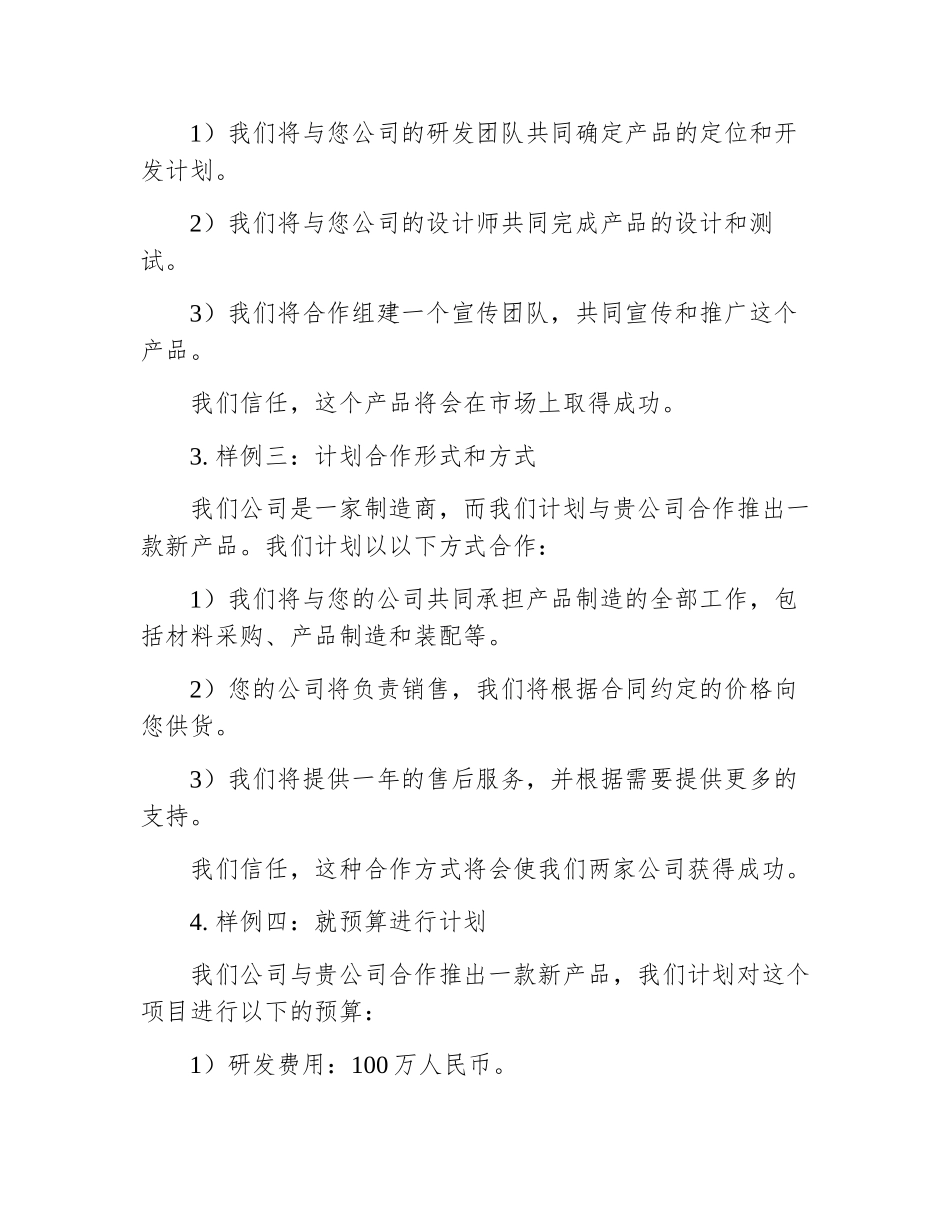 1）我们将与您公司的研发团队共同确定产品的定位和开发计划。

2）我们将与您公司的设计师共同完成产品的设计和测试。

3）我们将合作组建一个宣传团队，共同宣传和推广这个产品。

我们信任，这个产品将会在市场上取得成功。

3. 样例三：计划合作形式和方式

我们公司是一家制造商，而我们计划与贵公司合作推出一款新产品。我们计划以以下方式合作：

1）我们将与您的公司共同承担产品制造的全部工作，包括材料采购、产品制造和装配等。

2）您的公司将负责销售，我们将根据合同约定的价格向您供货。

3）我们将提供一年的售后服务，并根据需要提供更多的支持。

我们信任，这种合作方式将会使我们两家公司获得成功。

4. 样例四：就预算进行计划

我们公司与贵公司合作推出一款新产品，我们计划对这个项目进行以下的预算：

1）研发费用：100 万人民币。